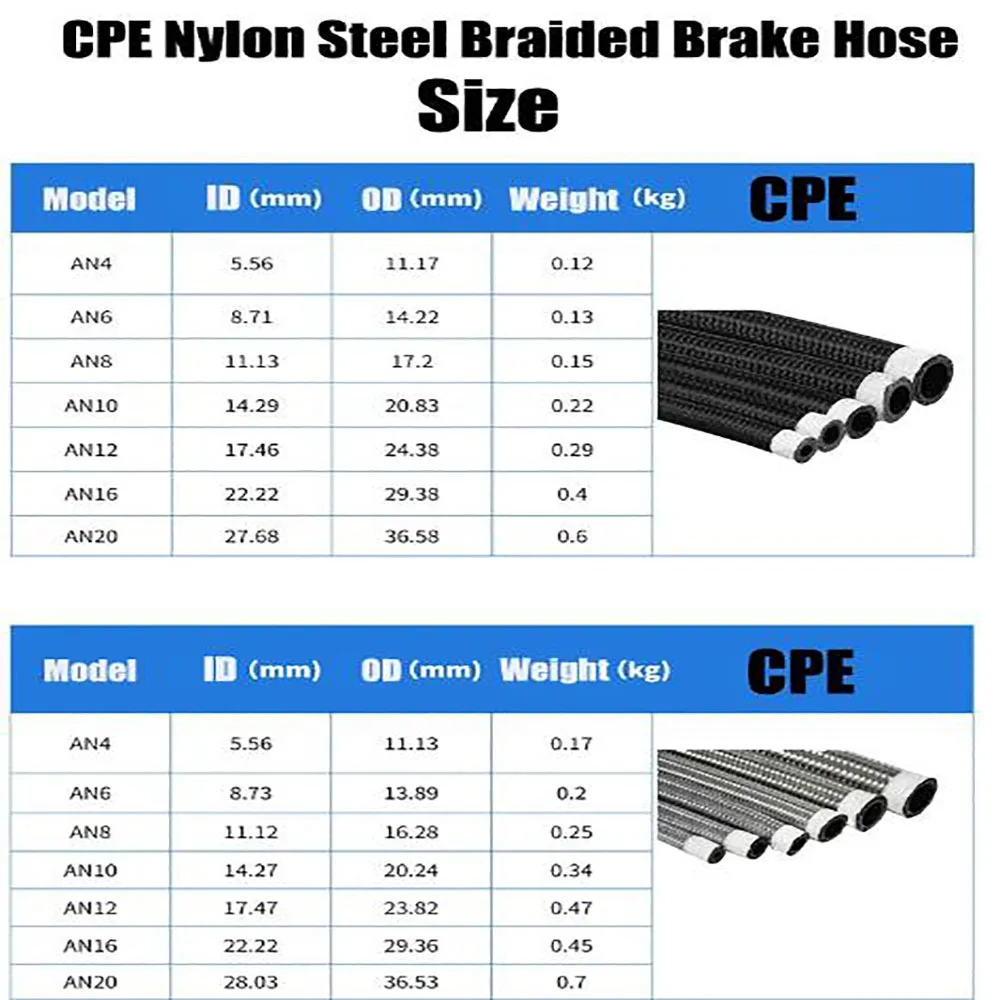 CPE Nylon Steel Braided Brake Hose
Size

| Model | ID (mm) | OD (mm) | Weight (kg) | CPE |
|---|---|---|---|---|
| AN4 | 5.56 | 11.17 | 0.12 | |
| AN6 | 8.71 | 14.22 | 0.13 | |
| AN8 | 11.13 | 17.2 | 0.15 | |
| AN10 | 14.29 | 20.83 | 0.22 | |
| AN12 | 17.46 | 24.38 | 0.29 | |
| AN16 | 22.22 | 29.38 | 0.4 | |
| AN20 | 27.68 | 36.58 | 0.6 | |

| Model | ID (mm) | OD (mm) | Weight (kg) | CPE |
|---|---|---|---|---|
| AN4 | 5.56 | 11.13 | 0.17 | |
| AN6 | 8.73 | 13.89 | 0.2 | |
| AN8 | 11.12 | 16.28 | 0.25 | |
| AN10 | 14.27 | 20.24 | 0.34 | |
| AN12 | 17.47 | 23.82 | 0.47 | |
| AN16 | 22.22 | 29.36 | 0.45 | |
| AN20 | 28.03 | 36.53 | 0.7 | |